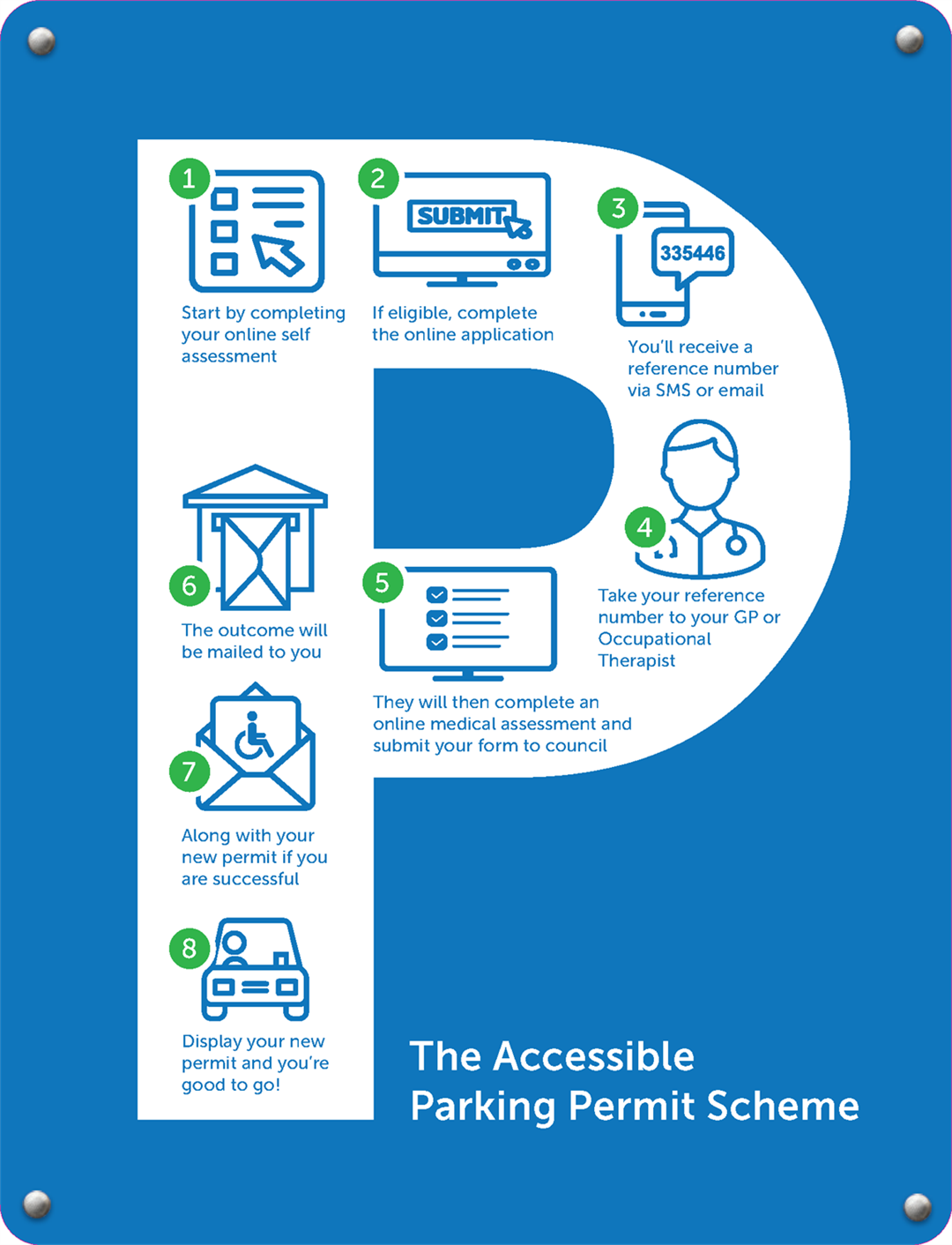 1

Start by completing your online self assessment

2

SUBMIT

If eligible, complete the online application

3

335446

You'll receive a reference number via SMS or email

4

Take your reference number to your GP or Occupational Therapist

5

They will then complete an online medical assessment and submit your form to council

6

The outcome will be mailed to you

7

Along with your new permit if you are successful

8

Display your new permit and you're good to go!

The Accessible Parking Permit Scheme